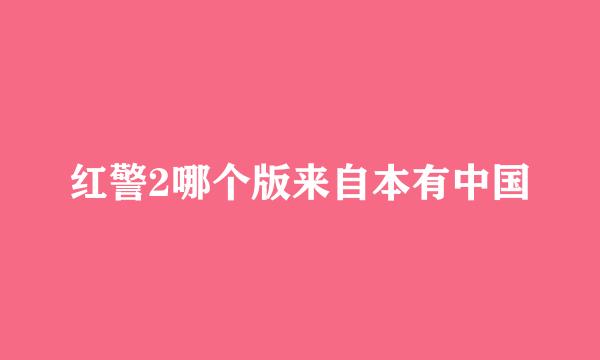 红警2哪个版来自本有中国